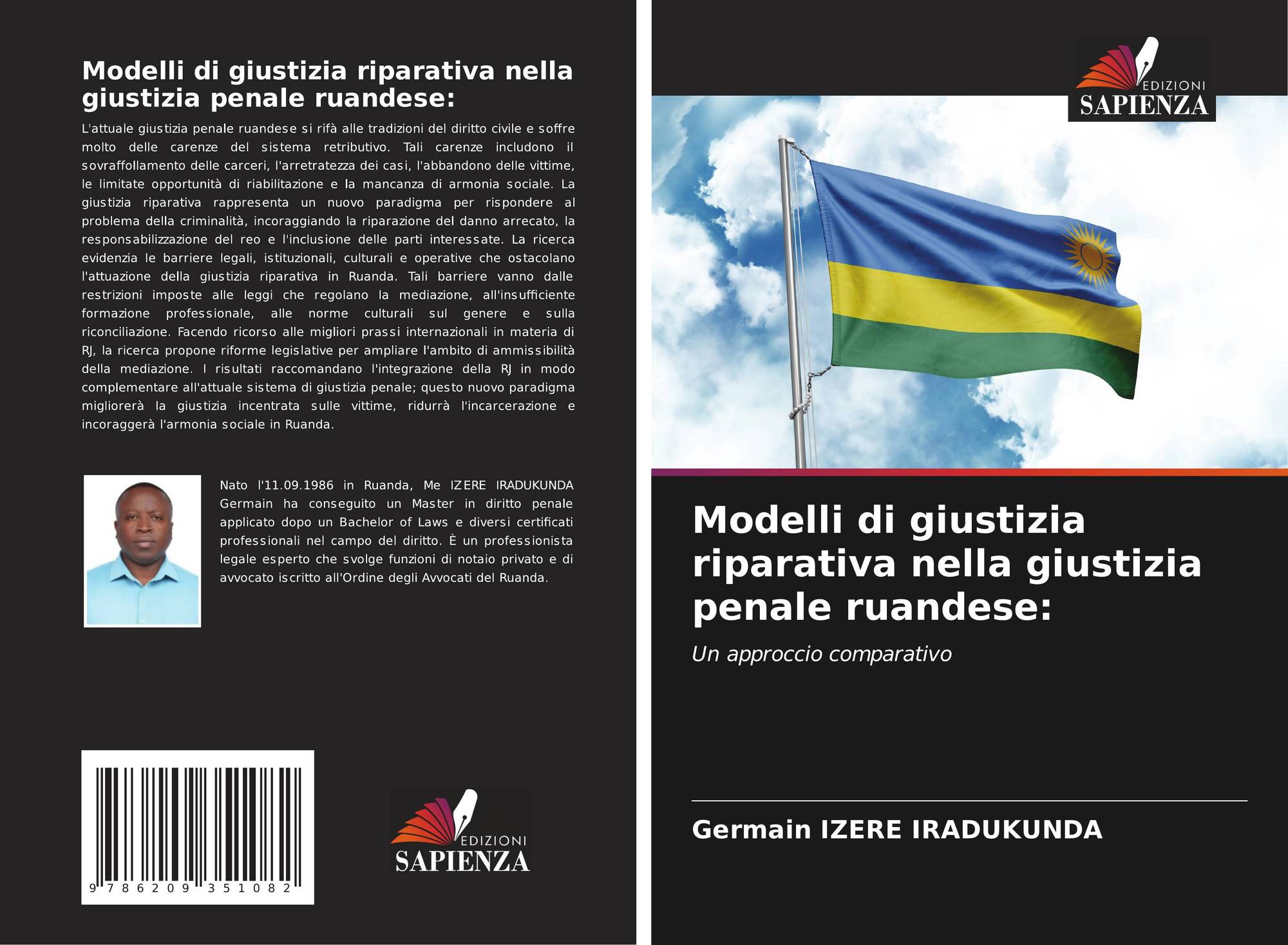 Modelli di giustizia riparativa nella giustizia penale ruandese:

L'attuale giustizia penale ruandese si rifà alle tradizioni del diritto civile e soffre molto delle carenze del sistema retributivo. Tali carenze includono il sovraffollamento delle carceri, l'arretratezza dei casi, l'abbandono delle vittime, le limitate opportunità di riabilitazione e la mancanza di armonia sociale. La giustizia riparativa rappresenta un nuovo paradigma per rispondere al problema della criminalità, incoraggiando la riparazione del danno arrecato, la responsabilizzazione del reo e l'inclusione delle parti interessate. La ricerca evidenzia le barriere legali, istituzionali, culturali e operative che ostacolano l'attuazione della giustizia riparativa in Ruanda. Tali barriere vanno dalle restrizioni imposte alle leggi che regolano la mediazione, all'insufficiente formazione professionale, alle norme culturali sul genere e sulla riconciliazione. Facendo ricorso alle migliori prassi internazionali in materia di RJ, la ricerca propone riforme legislative per ampliare l'ambito di ammissibilità della mediazione. I risultati raccomandano l'integrazione della RJ in modo complementare all'attuale sistema di giustizia penale; questo nuovo paradigma migliorerà la giustizia incentrata sulle vittime, ridurrà l'incarcerazione e incoraggerà l'armonia sociale in Ruanda.

Nato l'11.09.1986 in Ruanda, Me IZERE IRADUKUNDA Germain ha conseguito un Master in diritto penale applicato dopo un Bachelor of Laws e diversi certificati professionali nel campo del diritto. È un professionista legale esperto che svolge funzioni di notaio privato e di avvocato iscritto all'Ordine degli Avvocati del Ruanda.

9 786209 351082

EDIZIONI
SAPIENZA

EDIZIONI
SAPIENZA

Modelli di giustizia riparativa nella giustizia penale ruandese:

Un approccio comparativo

Germain IZERE IRADUKUNDA